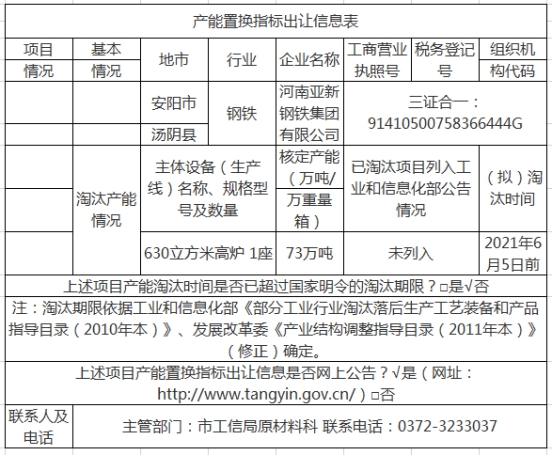 产能置换指标出让信息表

| 项目情况 | 基本情况 | 地市 | 行业 | 企业名称 | 工商营业执照号 | 税务登记号 | 组织机构代码 |
|---|---|---|---|---|---|---|---|
| | | 安阳市 汤阴县 | 钢铁 | 河南亚新钢铁集团有限公司 | 三证合一：91410500758366444G | | |
| | 淘汰产能情况 | 主体设备（生产线）名称、规格型号及数量 | | 核定产能（万吨/万重量箱） | 已淘汰项目列入工业和信息化部公告情况 | | （拟）淘汰时间 |
| | | 630立方米高炉 1座 | | 73万吨 | 未列入 | | 2021年6月5日前 |

上述项目产能淘汰时间是否已超过国家明令的淘汰期限？□是√否

注：淘汰期限依据工业和信息化部《部分工业行业淘汰落后生产工艺装备和产品指导目录（2010年本）》、发展改革委《产业结构调整指导目录（2011年本）》（修正）确定。

上述项目产能置换指标出让信息是否网上公告？√是（网址：http://www.tangyin.gov.cn/）□否

| 联系人及电话 | 主管部门：市工信局原材料科 联系电话：0372-3233037 |
|---|---|